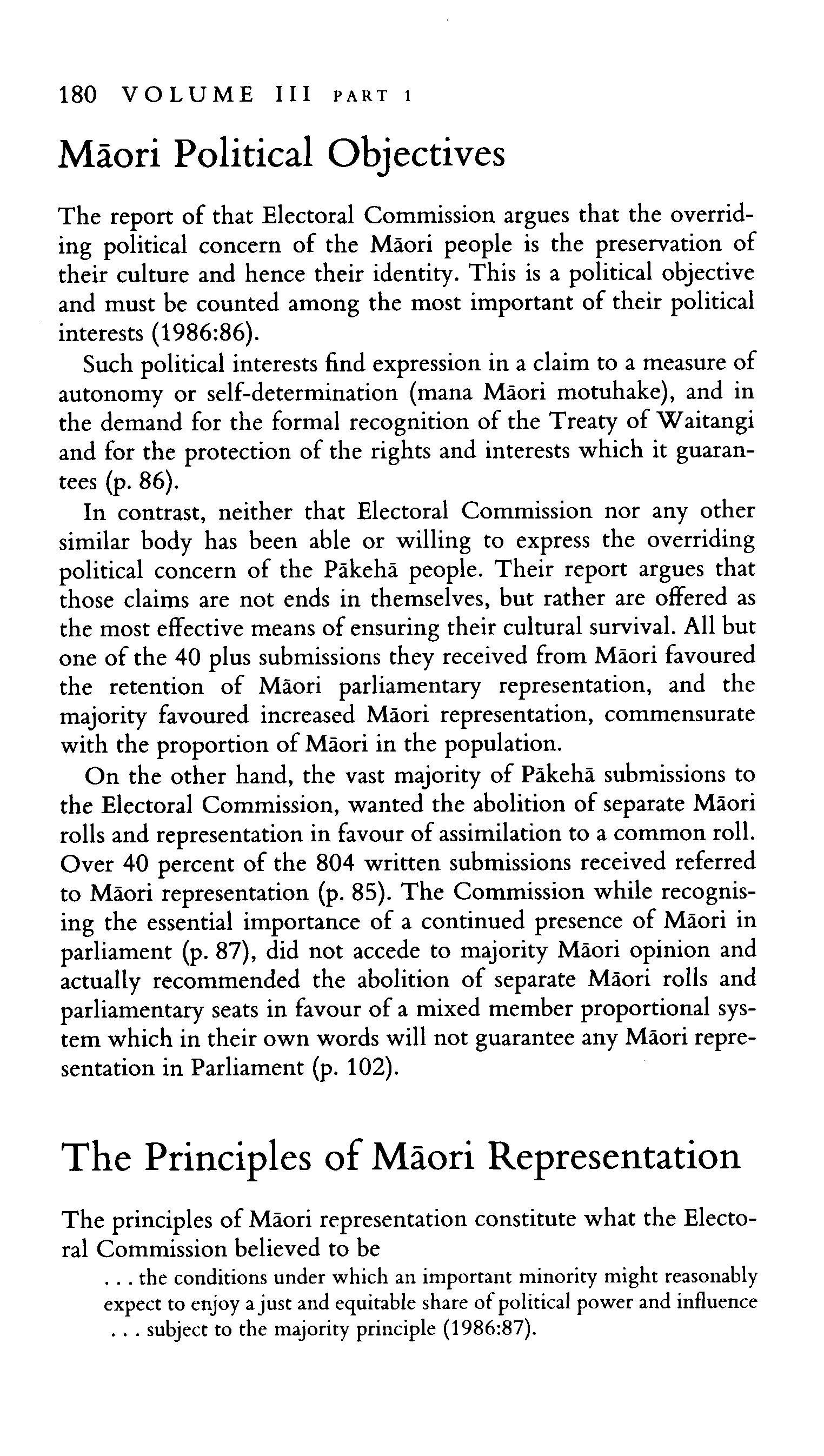 180 VOLUME III PART 1

Māori Political Objectives

The report of that Electoral Commission argues that the overriding political concern of the Māori people is the preservation of their culture and hence their identity. This is a political objective and must be counted among the most important of their political interests (1986:86).

Such political interests find expression in a claim to a measure of autonomy or self-determination (mana Māori motuhake), and in the demand for the formal recognition of the Treaty of Waitangi and for the protection of the rights and interests which it guarantees (p. 86).

In contrast, neither that Electoral Commission nor any other similar body has been able or willing to express the overriding political concern of the Pākehā people. Their report argues that those claims are not ends in themselves, but rather are offered as the most effective means of ensuring their cultural survival. All but one of the 40 plus submissions they received from Māori favoured the retention of Māori parliamentary representation, and the majority favoured increased Māori representation, commensurate with the proportion of Māori in the population.

On the other hand, the vast majority of Pākehā submissions to the Electoral Commission, wanted the abolition of separate Māori rolls and representation in favour of assimilation to a common roll. Over 40 percent of the 804 written submissions received referred to Māori representation (p. 85). The Commission while recognising the essential importance of a continued presence of Māori in parliament (p. 87), did not accede to majority Māori opinion and actually recommended the abolition of separate Māori rolls and parliamentary seats in favour of a mixed member proportional system which in their own words will not guarantee any Māori representation in Parliament (p. 102).

The Principles of Māori Representation

The principles of Māori representation constitute what the Electoral Commission believed to be

. . . the conditions under which an important minority might reasonably expect to enjoy a just and equitable share of political power and influence . . . subject to the majority principle (1986:87).